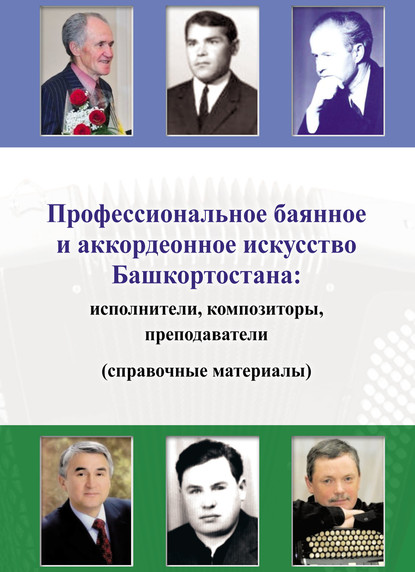 Профессиональное баянное и аккордеонное искусство Башкортостана:

исполнители, композиторы, преподаватели

(справочные материалы)